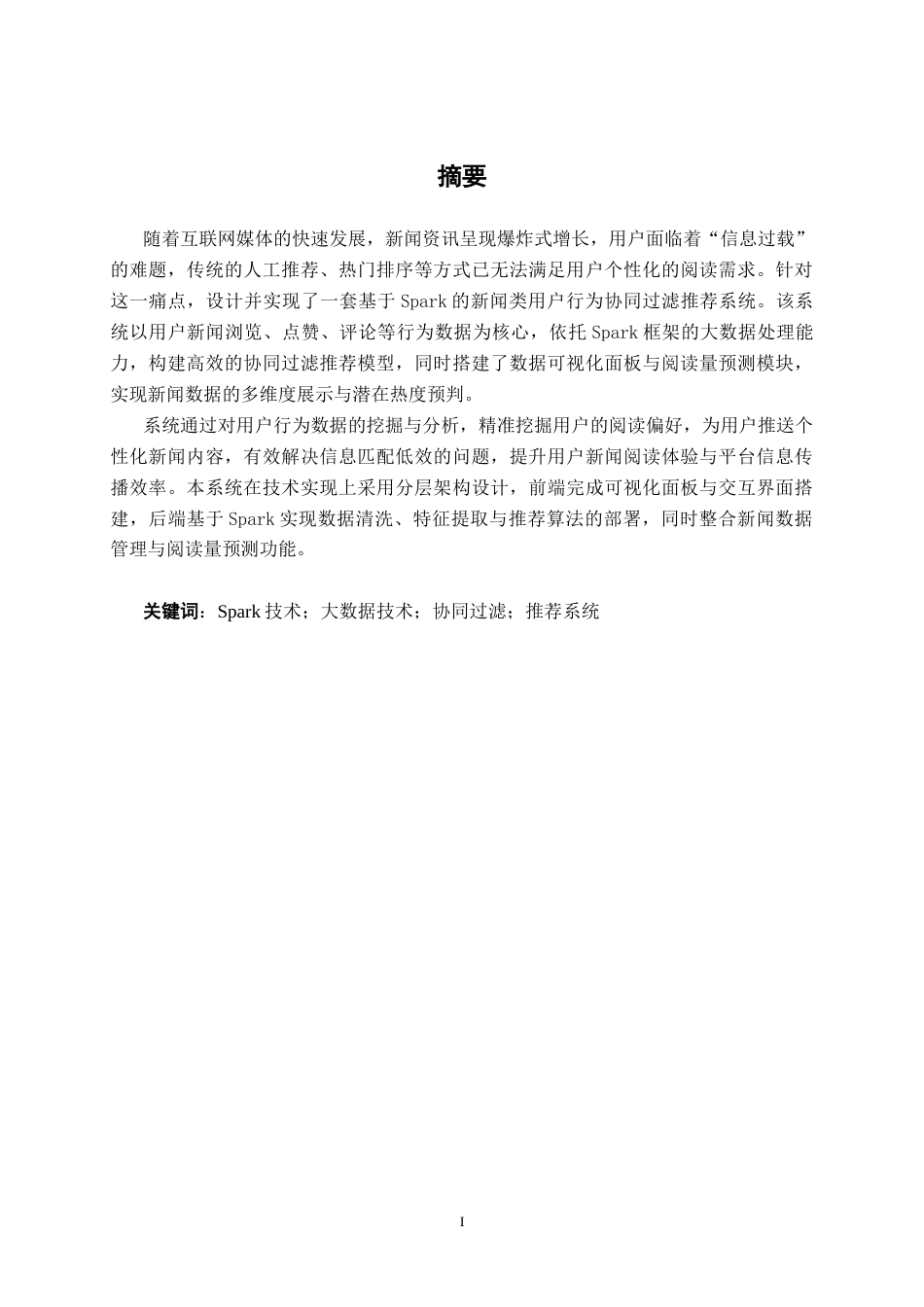 摘要

随着互联网媒体的快速发展，新闻资讯呈现爆炸式增长，用户面临着“信息过载”的难题，传统的人工推荐、热门排序等方式已无法满足用户个性化的阅读需求。针对这一痛点，设计并实现了一套基于 Spark 的新闻类用户行为协同过滤推荐系统。该系统以用户新闻浏览、点赞、评论等行为数据为核心，依托 Spark 框架的大数据处理能力，构建高效的协同过滤推荐模型，同时搭建了数据可视化面板与阅读量预测模块，实现新闻数据的多维度展示与潜在热度预判。

系统通过对用户行为数据的挖掘与分析，精准挖掘用户的阅读偏好，为用户推送个性化新闻内容，有效解决信息匹配低效的问题，提升用户新闻阅读体验与平台信息传播效率。本系统在技术实现上采用分层架构设计，前端完成可视化面板与交互界面搭建，后端基于 Spark 实现数据清洗、特征提取与推荐算法的部署，同时整合新闻数据管理与阅读量预测功能。

关键词：Spark 技术；大数据技术；协同过滤；推荐系统

I